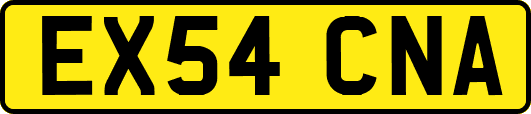 EX54 CNA